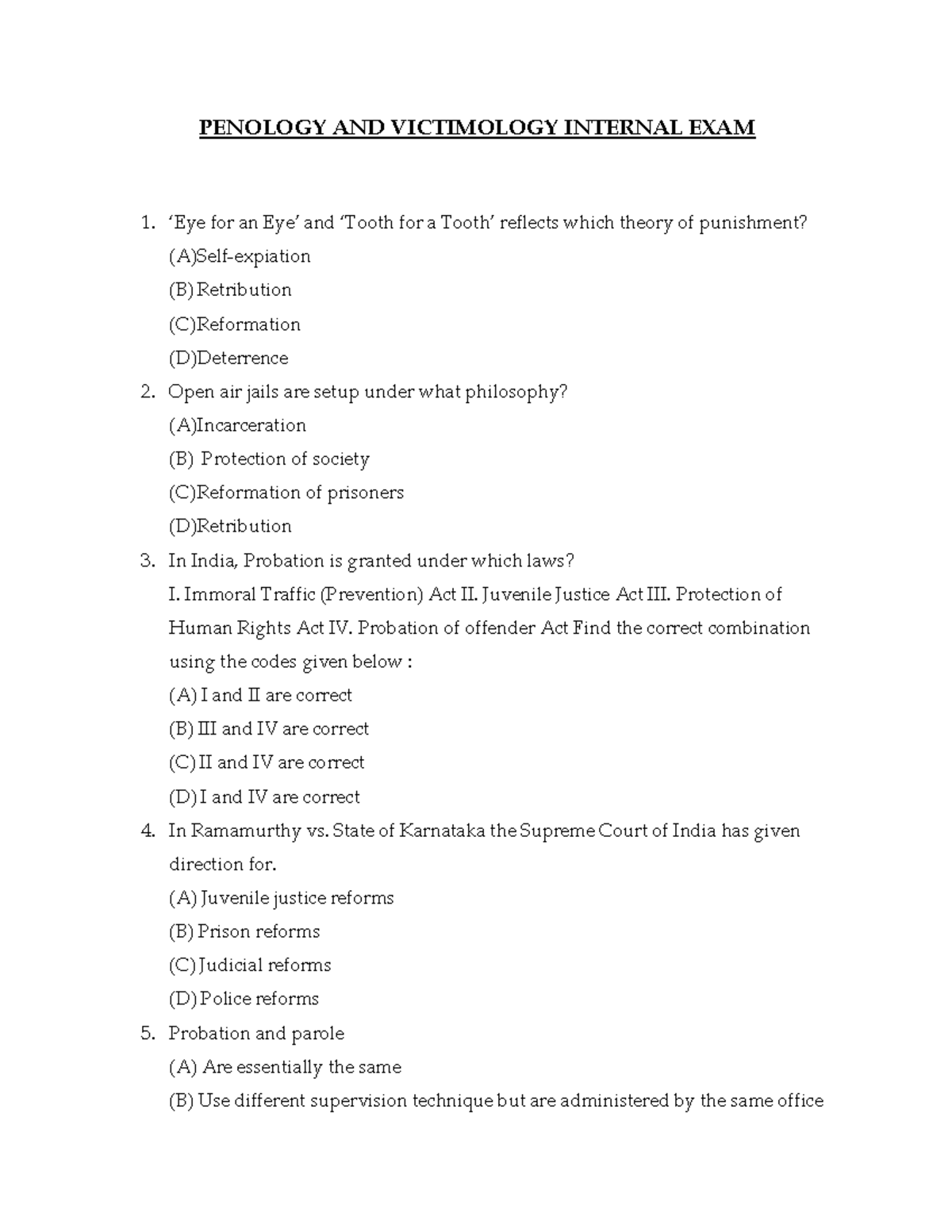 PENOLOGY AND VICTIMOLOGY INTERNAL EXAM

1. 'Eye for an Eye' and 'Tooth for a Tooth' reflects which theory of punishment?
(A)Self-expiation
(B) Retribution
(C)Reformation
(D)Deterrence
2. Open air jails are setup under what philosophy?
(A)Incarceration
(B) Protection of society
(C)Reformation of prisoners
(D)Retribution
3. In India, Probation is granted under which laws?
I. Immoral Traffic (Prevention) Act II. Juvenile Justice Act III. Protection of Human Rights Act IV. Probation of offender Act Find the correct combination using the codes given below :
(A) I and II are correct
(B) III and IV are correct
(C) II and IV are correct
(D) I and IV are correct
4. In Ramamurthy vs. State of Karnataka the Supreme Court of India has given direction for.
(A) Juvenile justice reforms
(B) Prison reforms
(C) Judicial reforms
(D) Police reforms
5. Probation and parole
(A) Are essentially the same
(B) Use different supervision technique but are administered by the same office